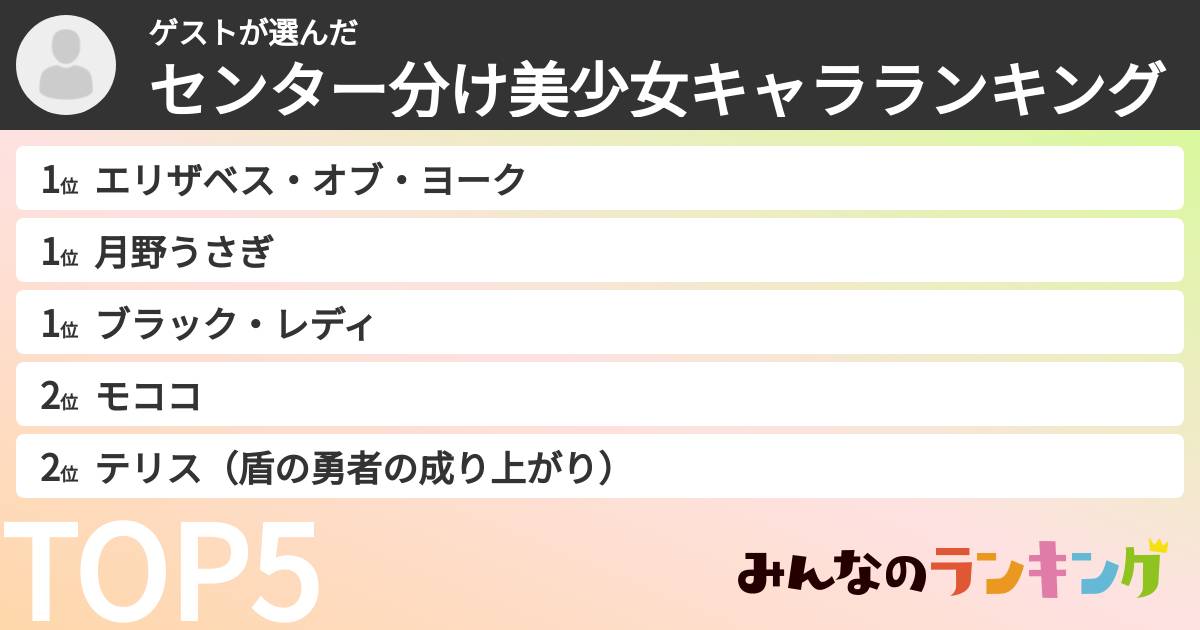 ゲストが選んだ
センター分け美少女キャラランキング

1位 エリザベス・オブ・ヨーク
1位 月野うさぎ
1位 ブラック・レディ
2位 モココ
2位 テリス（盾の勇者の成り上がり）

TOP5

みんなのランキング